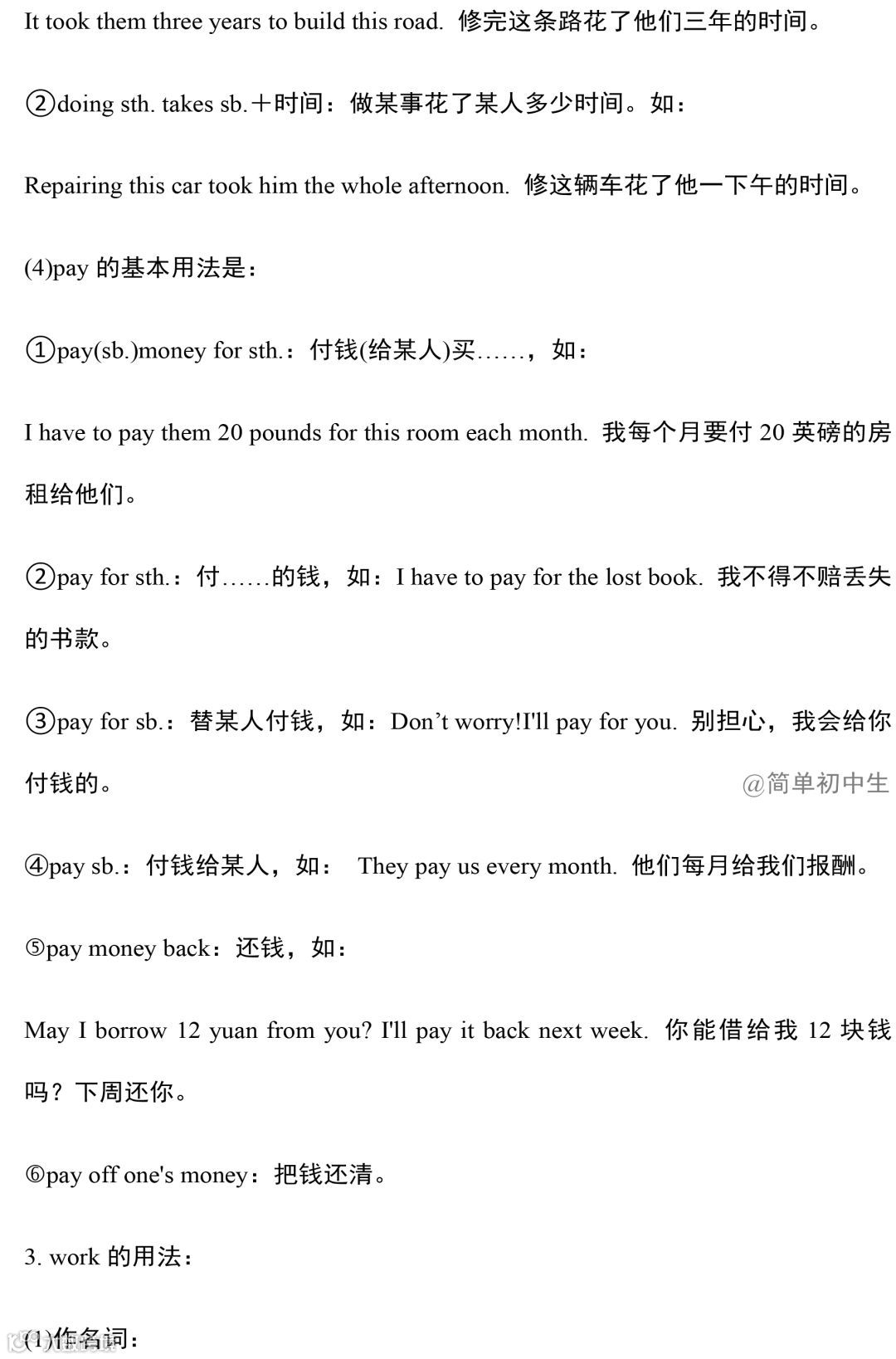 It took them three years to build this road. 修完这条路花了他们三年的时间。

②doing sth. takes sb.＋时间：做某事花了某人多少时间。如：

Repairing this car took him the whole afternoon. 修这辆车花了他一下午的时间。

(4)pay 的基本用法是：

①pay(sb.)money for sth.：付钱(给某人)买……，如：

I have to pay them 20 pounds for this room each month. 我每个月要付 20 英磅的房租给他们。

②pay for sth.：付……的钱，如：I have to pay for the lost book. 我不得不赔丢失的书款。

③pay for sb.：替某人付钱，如：Don't worry!I'll pay for you. 别担心，我会给你付钱的。 @简单初中生

④pay sb.：付钱给某人，如： They pay us every month. 他们每月给我们报酬。

⑤pay money back：还钱，如：

May I borrow 12 yuan from you? I'll pay it back next week. 你能借给我 12 块钱吗？下周还你。

⑥pay off one's money：把钱还清。

3. work 的用法：

(1)作名词：